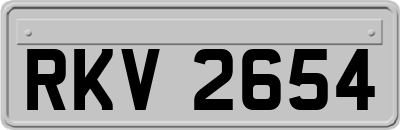 RKV 2654